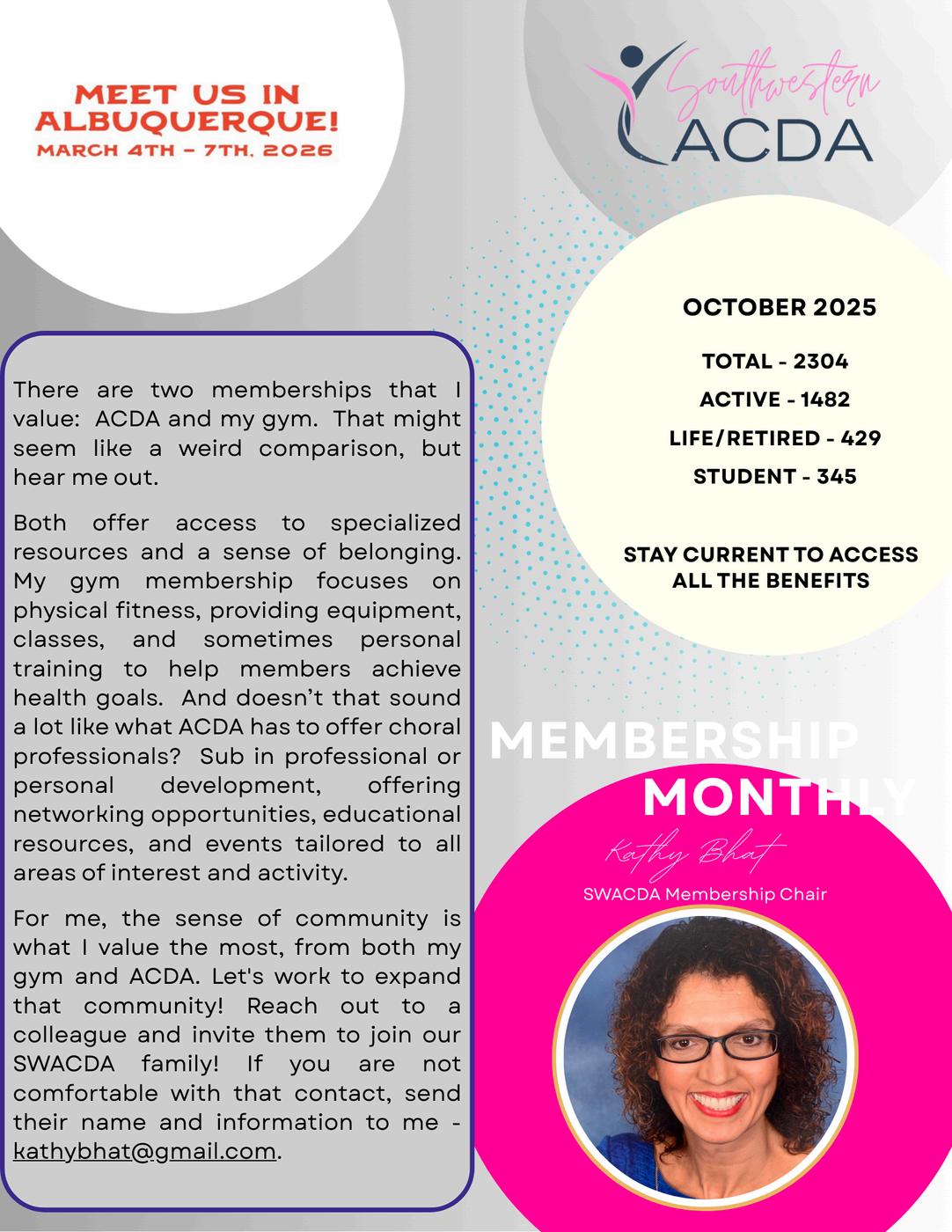 MEET US IN ALBUQUERQUE!
MARCH 4TH - 7TH, 2026

Southwestern
ACDA

OCTOBER 2025

TOTAL - 2304

ACTIVE - 1482

LIFE/RETIRED - 429

STUDENT - 345

STAY CURRENT TO ACCESS ALL THE BENEFITS

There are two memberships that I value: ACDA and my gym. That might seem like a weird comparison, but hear me out.

Both offer access to specialized resources and a sense of belonging. My gym membership focuses on physical fitness, providing equipment, classes, and sometimes personal training to help members achieve health goals. And doesn't that sound a lot like what ACDA has to offer choral professionals? Sub in professional or personal development, offering networking opportunities, educational resources, and events tailored to all areas of interest and activity.

For me, the sense of community is what I value the most, from both my gym and ACDA. Let's work to expand that community! Reach out to a colleague and invite them to join our SWACDA family! If you are not comfortable with that contact, send their name and information to me - kathybhat@gmail.com.

MEMBERSHIP MONTHLY

Kathy Bhat
SWACDA Membership Chair